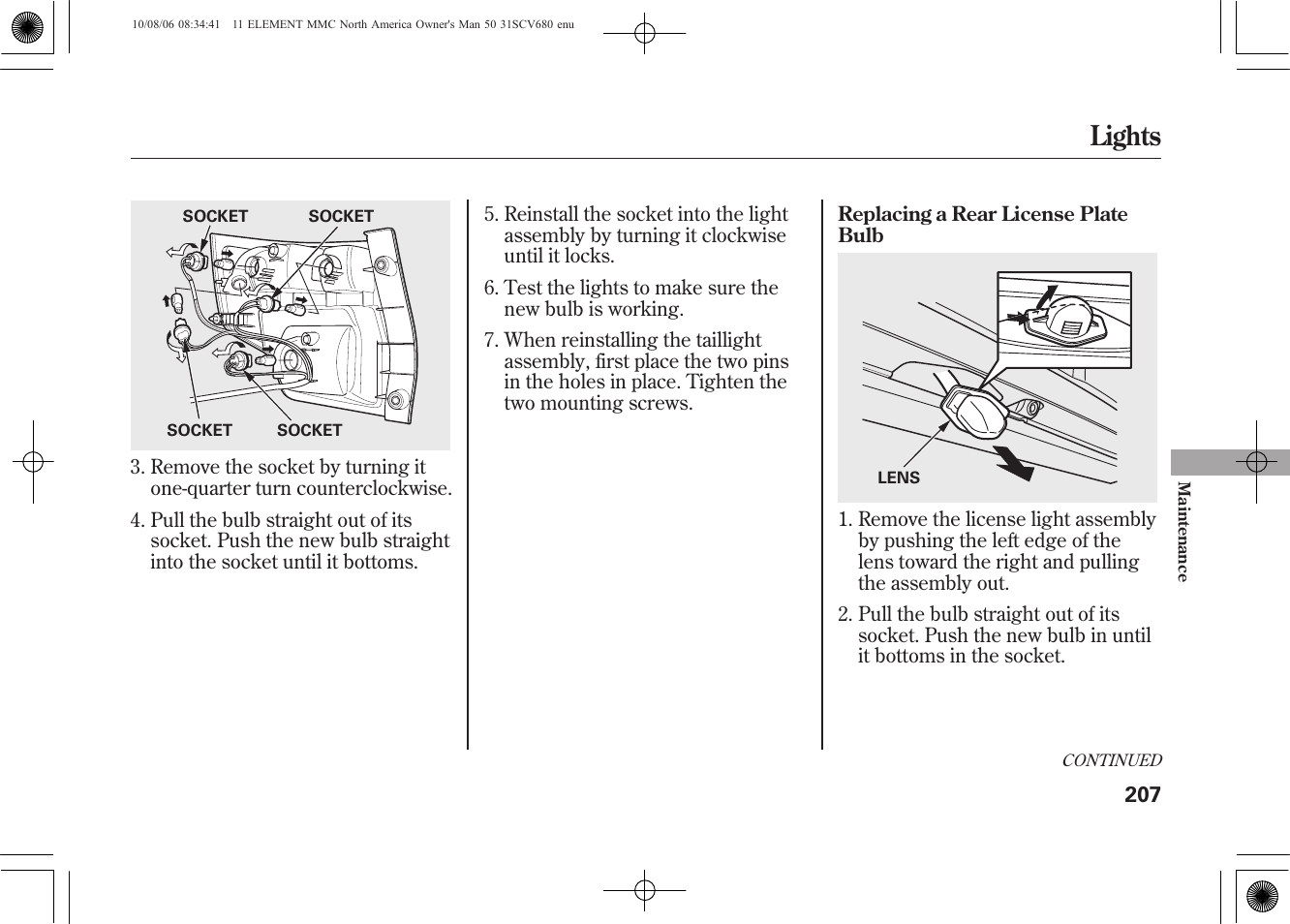 10/08/06 08:34:41 11 ELEMENT MMC North America Owner's Man 50 31SCV680 enu

Lights

SOCKET SOCKET

SOCKET SOCKET

3. Remove the socket by turning it one-quarter turn counterclockwise.

4. Pull the bulb straight out of its socket. Push the new bulb straight into the socket until it bottoms.

5. Reinstall the socket into the light assembly by turning it clockwise until it locks.

6. Test the lights to make sure the new bulb is working.

7. When reinstalling the taillight assembly, first place the two pins in the holes in place. Tighten the two mounting screws.

Replacing a Rear License Plate Bulb

LENS

1. Remove the license light assembly by pushing the left edge of the lens toward the right and pulling the assembly out.

2. Pull the bulb straight out of its socket. Push the new bulb in until it bottoms in the socket.

Maintenance

CONTINUED

207